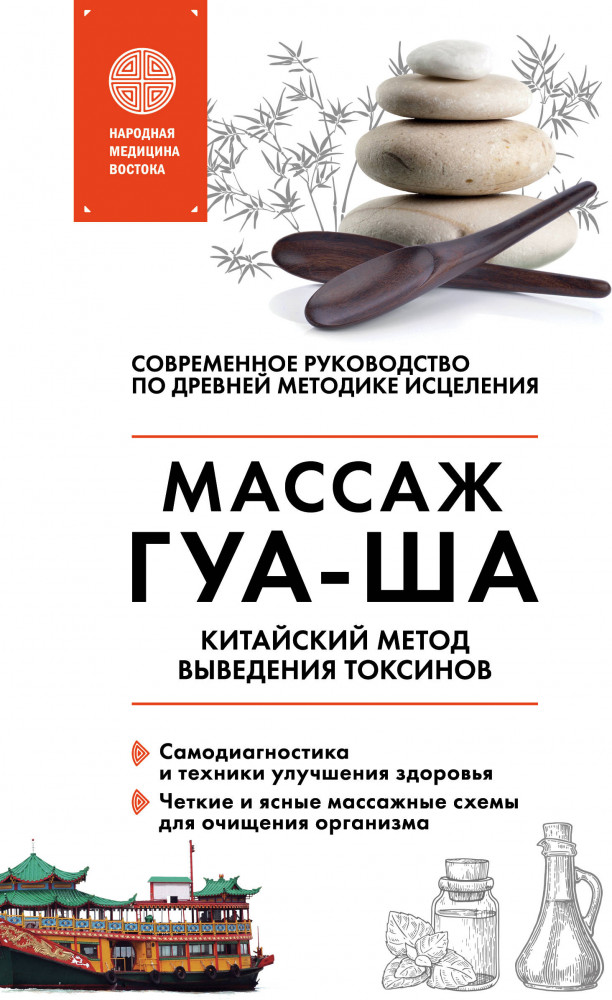 НАРОДНАЯ
МЕДИЦИНА
ВОСТОКА

СОВРЕМЕННОЕ РУКОВОДСТВО
ПО ДРЕВНЕЙ МЕТОДИКЕ ИСЦЕЛЕНИЯ

МАССАЖ
ГУА-ША

КИТАЙСКИЙ МЕТОД
ВЫВЕДЕНИЯ ТОКСИНОВ

Самодиагностика и техники улучшения здоровья

Четкие и ясные массажные схемы для очищения организма